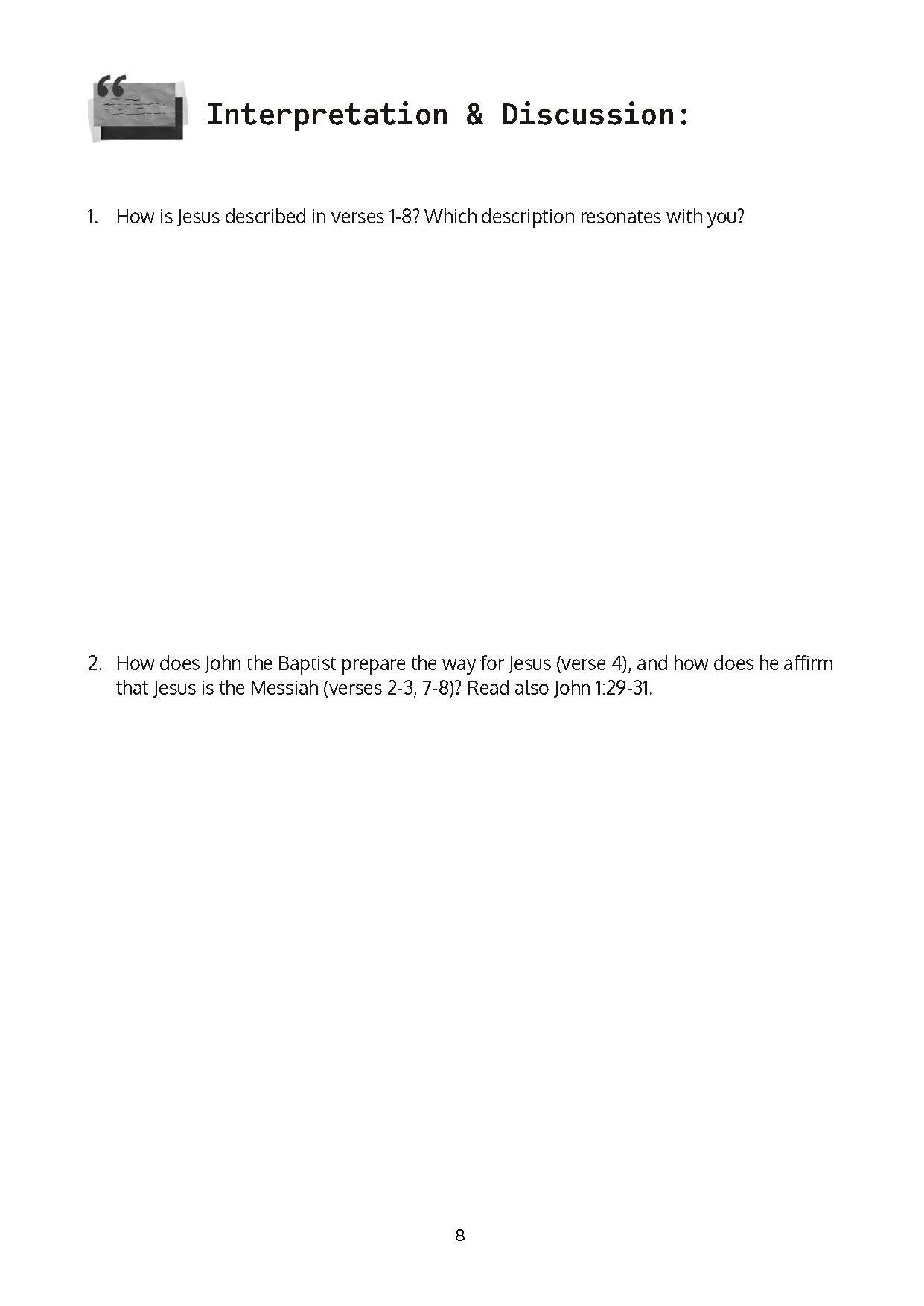 Interpretation & Discussion:

1. How is Jesus described in verses 1-8? Which description resonates with you?

2. How does John the Baptist prepare the way for Jesus (verse 4), and how does he affirm that Jesus is the Messiah (verses 2-3, 7-8)? Read also John 1:29-31.

8